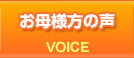 お母様方の声

VOICE